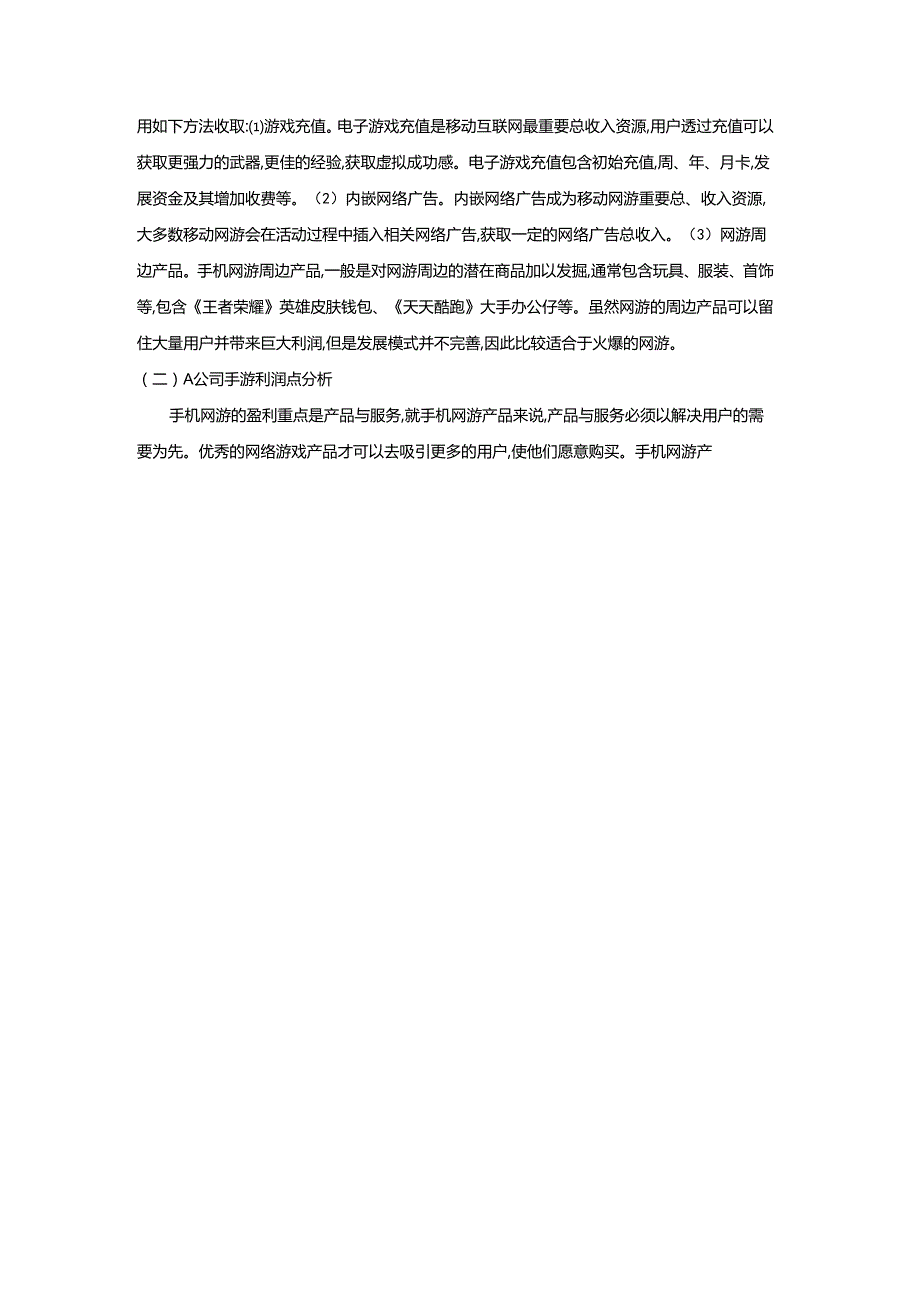 用如下方法收取:⑴游戏充值。电子游戏充值是移动互联网最重要总收入资源,用户透过充值可以获取更强力的武器,更佳的经验,获取虚拟成功感。电子游戏充值包含初始充值,周、年、月卡,发展资金及其增加收费等。（2）内嵌网络广告。内嵌网络广告成为移动网游重要总、收入资源,大多数移动网游会在活动过程中插入相关网络广告,获取一定的网络广告总收入。（3）网游周边产品。手机网游周边产品,一般是对网游周边的潜在商品加以发掘,通常包含玩具、服装、首饰等,包含《王者荣耀》英雄皮肤钱包、《天天酷跑》大手办公仔等。虽然网游的周边产品可以留住大量用户并带来巨大利润,但是发展模式并不完善,因此比较适合于火爆的网游。

（二）A公司手游利润点分析

手机网游的盈利重点是产品与服务,就手机网游产品来说,产品与服务必须以解决用户的需要为先。优秀的网络游戏产品才可以去吸引更多的用户,使他们愿意购买。手机网游产